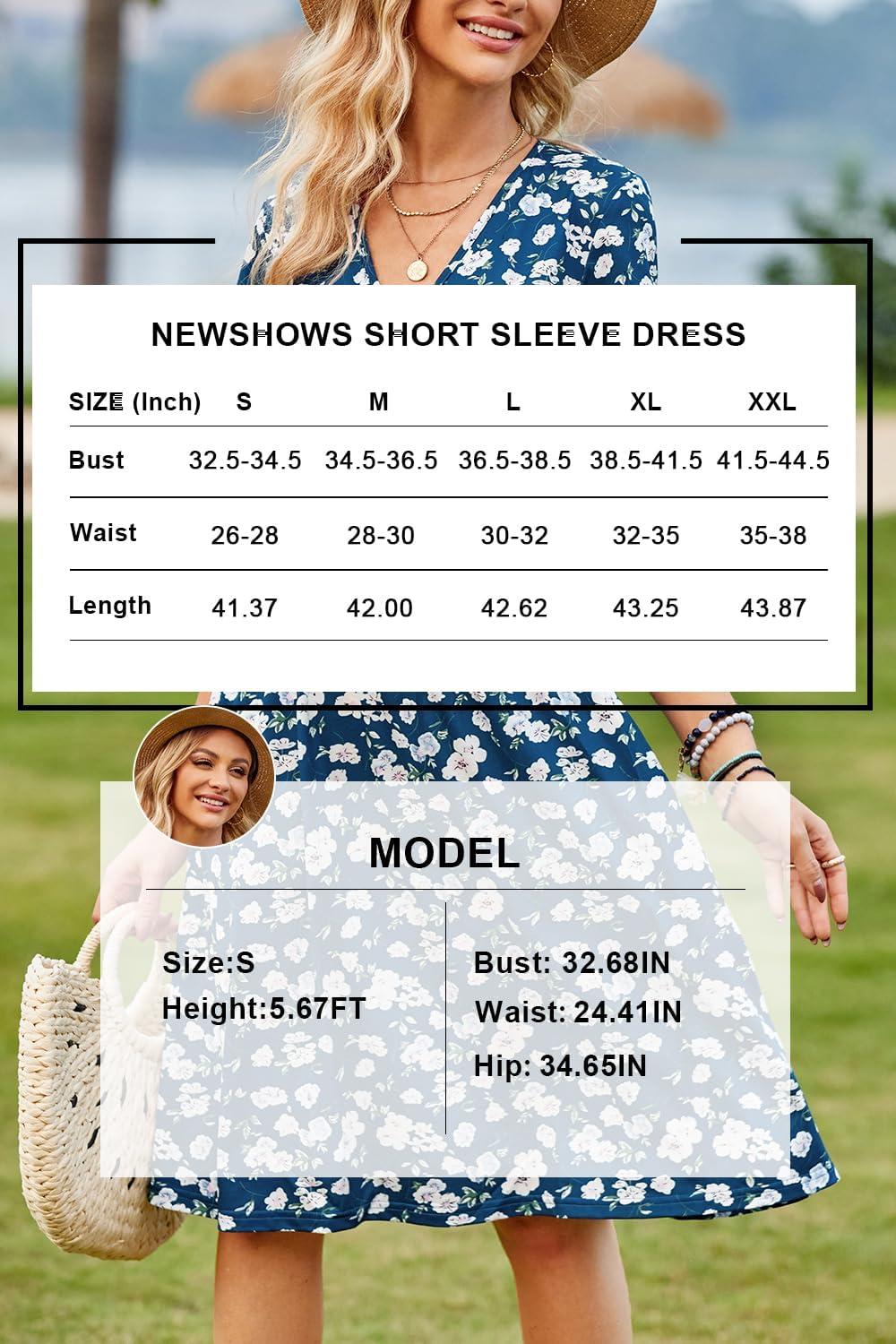 NEWSHOWS SHORT SLEEVE DRESS

| SIZE (Inch) | S | M | L | XL | XXL |
|---|---|---|---|---|---|
| Bust | 32.5-34.5 | 34.5-36.5 | 36.5-38.5 | 38.5-41.5 | 41.5-44.5 |
| Waist | 26-28 | 28-30 | 30-32 | 32-35 | 35-38 |
| Length | 41.37 | 42.00 | 42.62 | 43.25 | 43.87 |

MODEL

Size:S
Height:5.67FT

Bust: 32.68IN
Waist: 24.41IN
Hip: 34.65IN